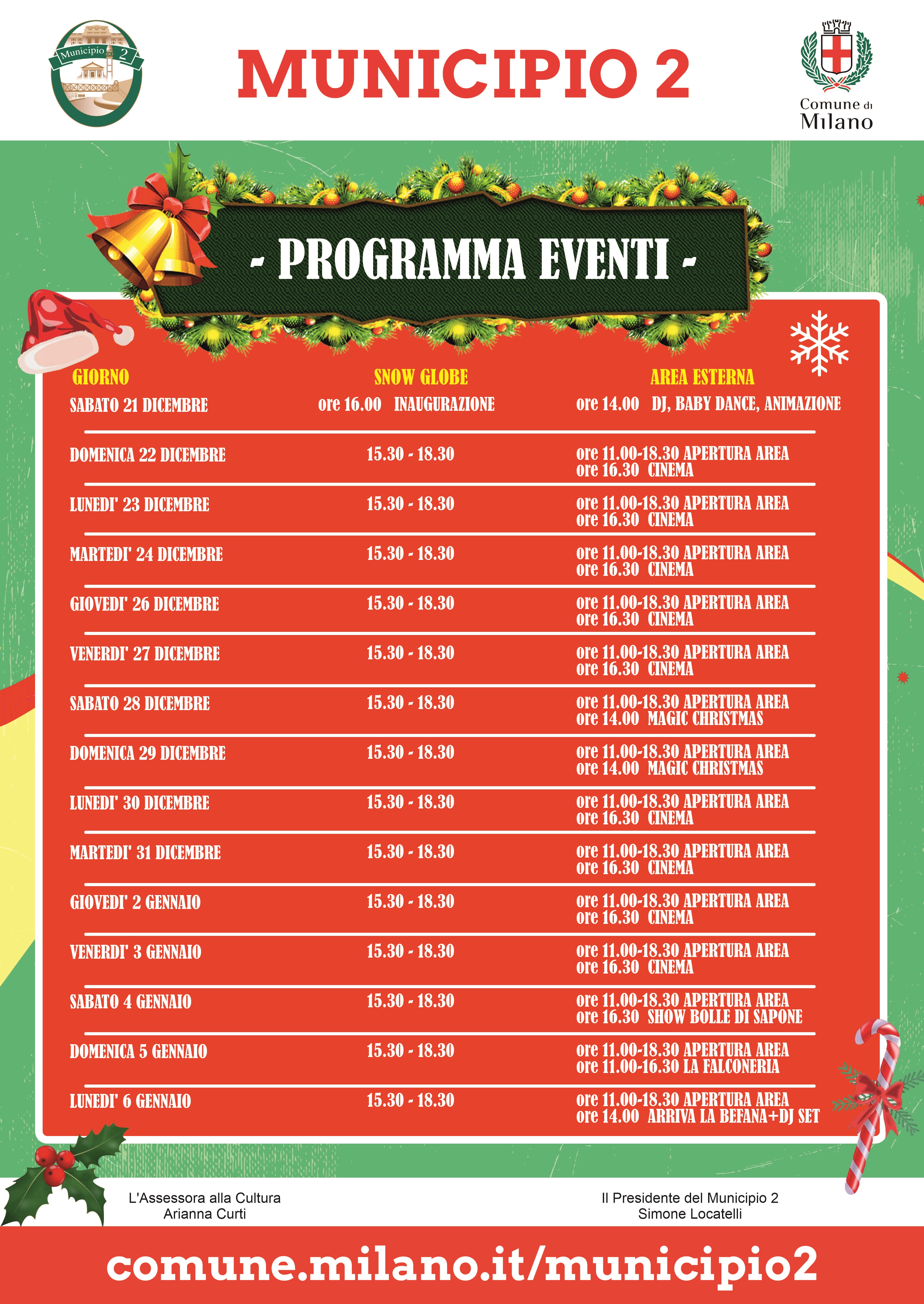 Municipio 2

MUNICIPIO 2

Comune di Milano

- PROGRAMMA EVENTI -

| GIORNO | SNOW GLOBE | AREA ESTERNA |
|---|---|---|
| SABATO 21 DICEMBRE | ore 16.00 INAUGURAZIONE | ore 14.00 DJ, BABY DANCE, ANIMAZIONE |
| DOMENICA 22 DICEMBRE | 15.30 - 18.30 | ore 11.00-18.30 APERTURA AREA ore 16.30 CINEMA |
| LUNEDI' 23 DICEMBRE | 15.30 - 18.30 | ore 11.00-18.30 APERTURA AREA ore 16.30 CINEMA |
| MARTEDI' 24 DICEMBRE | 15.30 - 18.30 | ore 11.00-18.30 APERTURA AREA ore 16.30 CINEMA |
| GIOVEDI' 26 DICEMBRE | 15.30 - 18.30 | ore 11.00-18.30 APERTURA AREA ore 16.30 CINEMA |
| VENERDI' 27 DICEMBRE | 15.30 - 18.30 | ore 11.00-18.30 APERTURA AREA ore 16.30 CINEMA |
| SABATO 28 DICEMBRE | 15.30 - 18.30 | ore 11.00-18.30 APERTURA AREA ore 14.00 MAGIC CHRISTMAS |
| DOMENICA 29 DICEMBRE | 15.30 - 18.30 | ore 11.00-18.30 APERTURA AREA ore 14.00 MAGIC CHRISTMAS |
| LUNEDI' 30 DICEMBRE | 15.30 - 18.30 | ore 11.00-18.30 APERTURA AREA ore 16.30 CINEMA |
| MARTEDI' 31 DICEMBRE | 15.30 - 18.30 | ore 11.00-18.30 APERTURA AREA ore 16.30 CINEMA |
| GIOVEDI' 2 GENNAIO | 15.30 - 18.30 | ore 11.00-18.30 APERTURA AREA ore 16.30 CINEMA |
| VENERDI' 3 GENNAIO | 15.30 - 18.30 | ore 11.00-18.30 APERTURA AREA ore 16.30 CINEMA |
| SABATO 4 GENNAIO | 15.30 - 18.30 | ore 11.00-18.30 APERTURA AREA ore 16.30 SHOW BOLLE DI SAPONE |
| DOMENICA 5 GENNAIO | 15.30 - 18.30 | ore 11.00-18.30 APERTURA AREA ore 11.00-16.30 LA FALCONERIA |
| LUNEDI' 6 GENNAIO | 15.30 - 18.30 | ore 11.00-18.30 APERTURA AREA ore 14.00 ARRIVA LA BEFANA+DJ SET |

L'Assessora alla Cultura
Arianna Curti

Il Presidente del Municipio 2
Simone Locatelli

comune.milano.it/municipio2